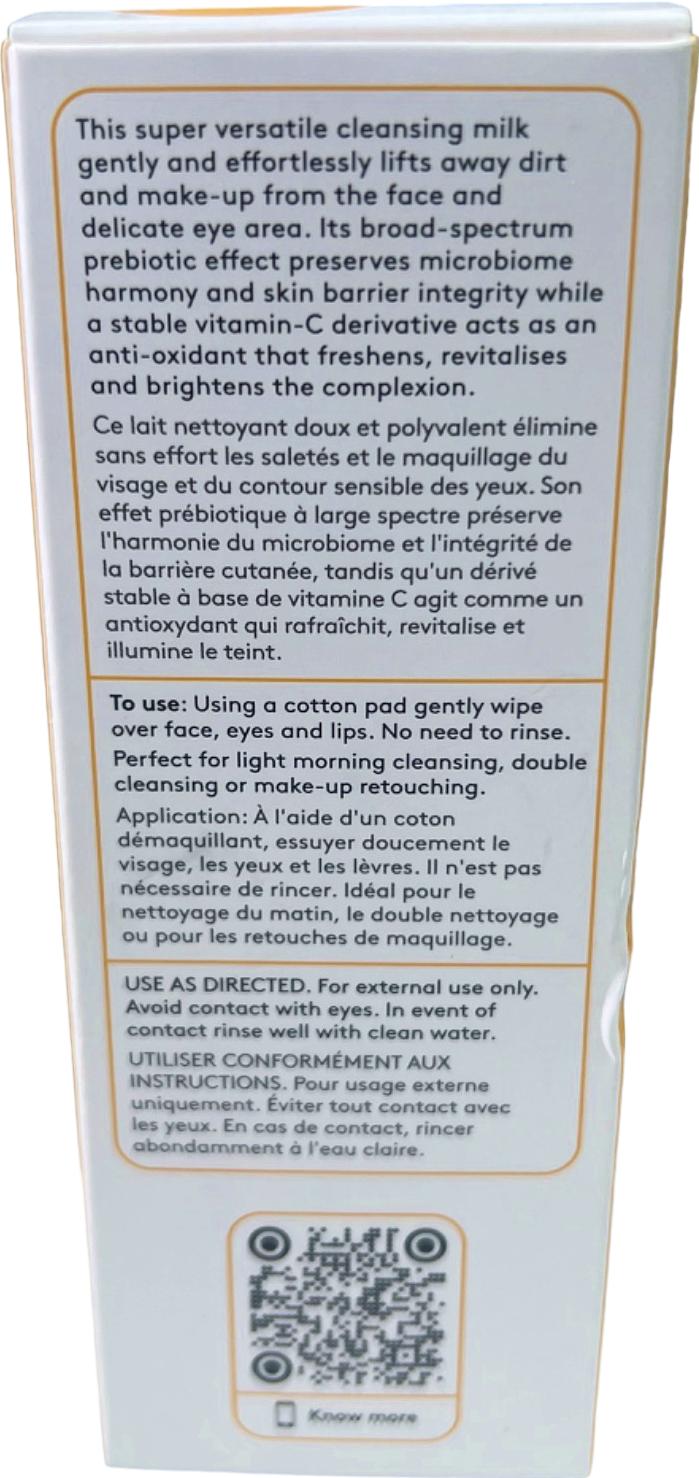 This super versatile cleansing milk gently and effortlessly lifts away dirt and make-up from the face and delicate eye area. Its broad-spectrum prebiotic effect preserves microbiome harmony and skin barrier integrity while a stable vitamin-C derivative acts as an anti-oxidant that freshens, revitalises and brightens the complexion.

Ce lait nettoyant doux et polyvalent élimine sans effort les saletés et le maquillage du visage et du contour sensible des yeux. Son effet prébiotique à large spectre préserve l'harmonie du microbiome et l'intégrité de la barrière cutanée, tandis qu'un dérivé stable à base de vitamine C agit comme un antioxydant qui rafraîchit, revitalise et illumine le teint.

To use: Using a cotton pad gently wipe over face, eyes and lips. No need to rinse.

Perfect for light morning cleansing, double cleansing or make-up retouching.

Application: À l'aide d'un coton démaquillant, essuyer doucement le visage, les yeux et les lèvres. Il n'est pas nécessaire de rincer. Idéal pour le nettoyage du matin, le double nettoyage ou pour les retouches de maquillage.

USE AS DIRECTED. For external use only. Avoid contact with eyes. In event of contact rinse well with clean water.

UTILISER CONFORMÉMENT AUX INSTRUCTIONS. Pour usage externe uniquement. Éviter tout contact avec les yeux. En cas de contact, rincer abondamment à l'eau claire.

Know more